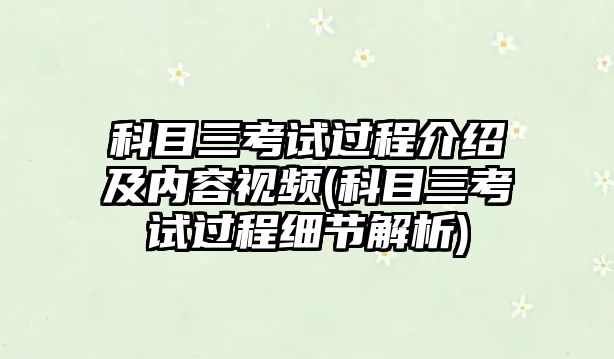 科目三考试过程介绍及内容视频(科目三考试过程细节解析)